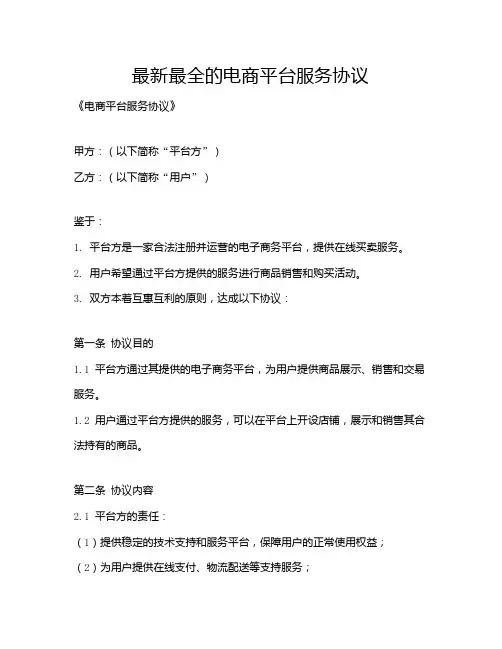 最新最全的电商平台服务协议

《电商平台服务协议》

甲方：（以下简称“平台方”）

乙方：（以下简称“用户”）

鉴于：

1. 平台方是一家合法注册并运营的电子商务平台，提供在线买卖服务。

2. 用户希望通过平台方提供的服务进行商品销售和购买活动。

3. 双方本着互惠互利的原则，达成以下协议：

第一条 协议目的

1.1 平台方通过其提供的电子商务平台，为用户提供商品展示、销售和交易服务。

1.2 用户通过平台方提供的服务，可以在平台上开设店铺，展示和销售其合法持有的商品。

第二条 协议内容

2.1 平台方的责任：

（1）提供稳定的技术支持和服务平台，保障用户的正常使用权益；

（2）为用户提供在线支付、物流配送等支持服务；